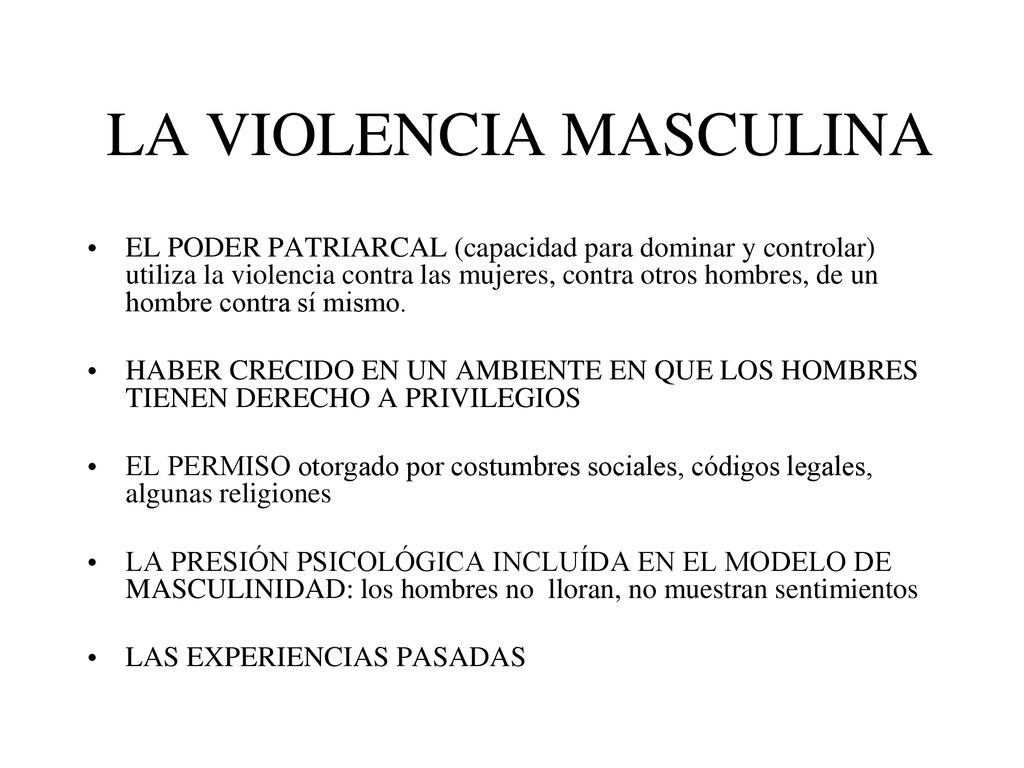 LA VIOLENCIA MASCULINA

• EL PODER PATRIARCAL (capacidad para dominar y controlar) utiliza la violencia contra las mujeres, contra otros hombres, de un hombre contra sí mismo.

• HABER CRECIDO EN UN AMBIENTE EN QUE LOS HOMBRES TIENEN DERECHO A PRIVILEGIOS

• EL PERMISO otorgado por costumbres sociales, códigos legales, algunas religiones

• LA PRESIÓN PSICOLÓGICA INCLUÍDA EN EL MODELO DE MASCULINIDAD: los hombres no lloran, no muestran sentimientos

• LAS EXPERIENCIAS PASADAS